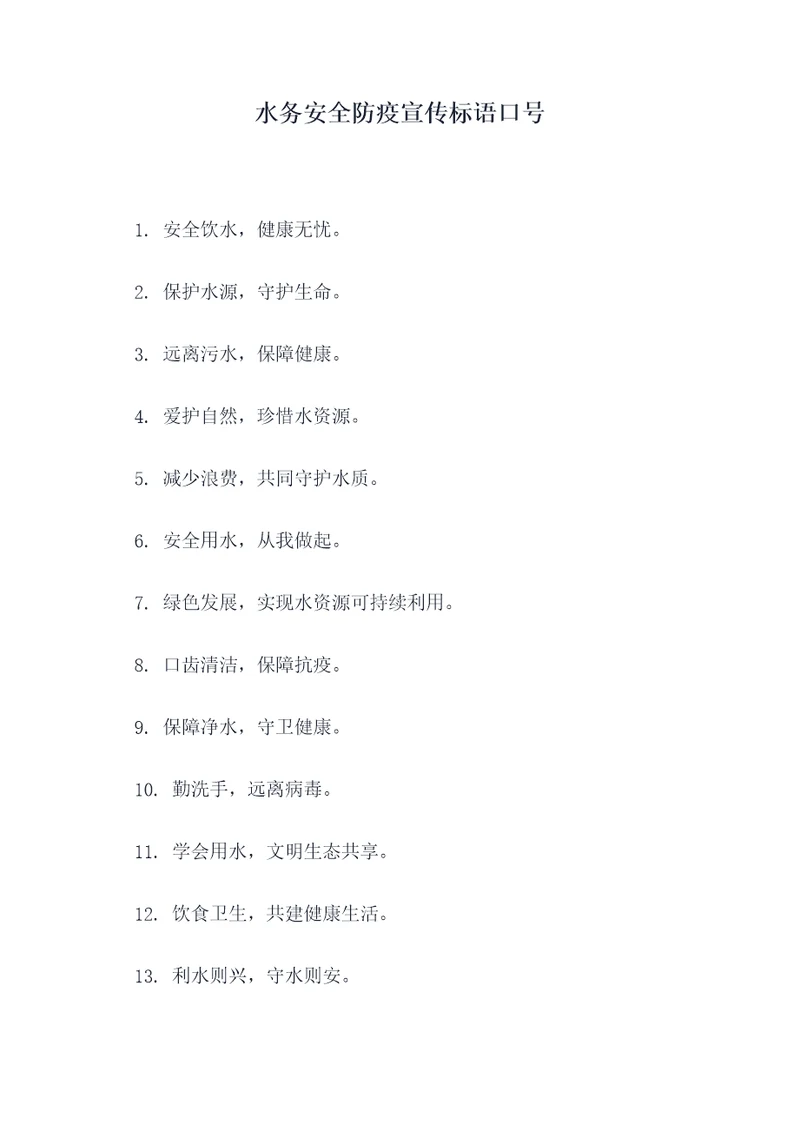 水务安全防疫宣传标语口号

1. 安全饮水，健康无忧。

2. 保护水源，守护生命。

3. 远离污水，保障健康。

4. 爱护自然，珍惜水资源。

5. 减少浪费，共同守护水质。

6. 安全用水，从我做起。

7. 绿色发展，实现水资源可持续利用。

8. 口齿清洁，保障抗疫。

9. 保障净水，守卫健康。

10. 勤洗手，远离病毒。

11. 学会用水，文明生态共享。

12. 饮食卫生，共建健康生活。

13. 利水则兴，守水则安。